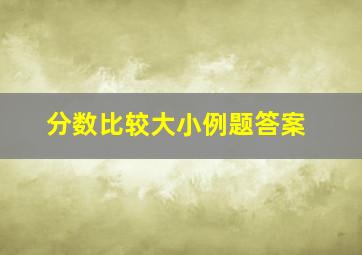 分数比较大小例题答案